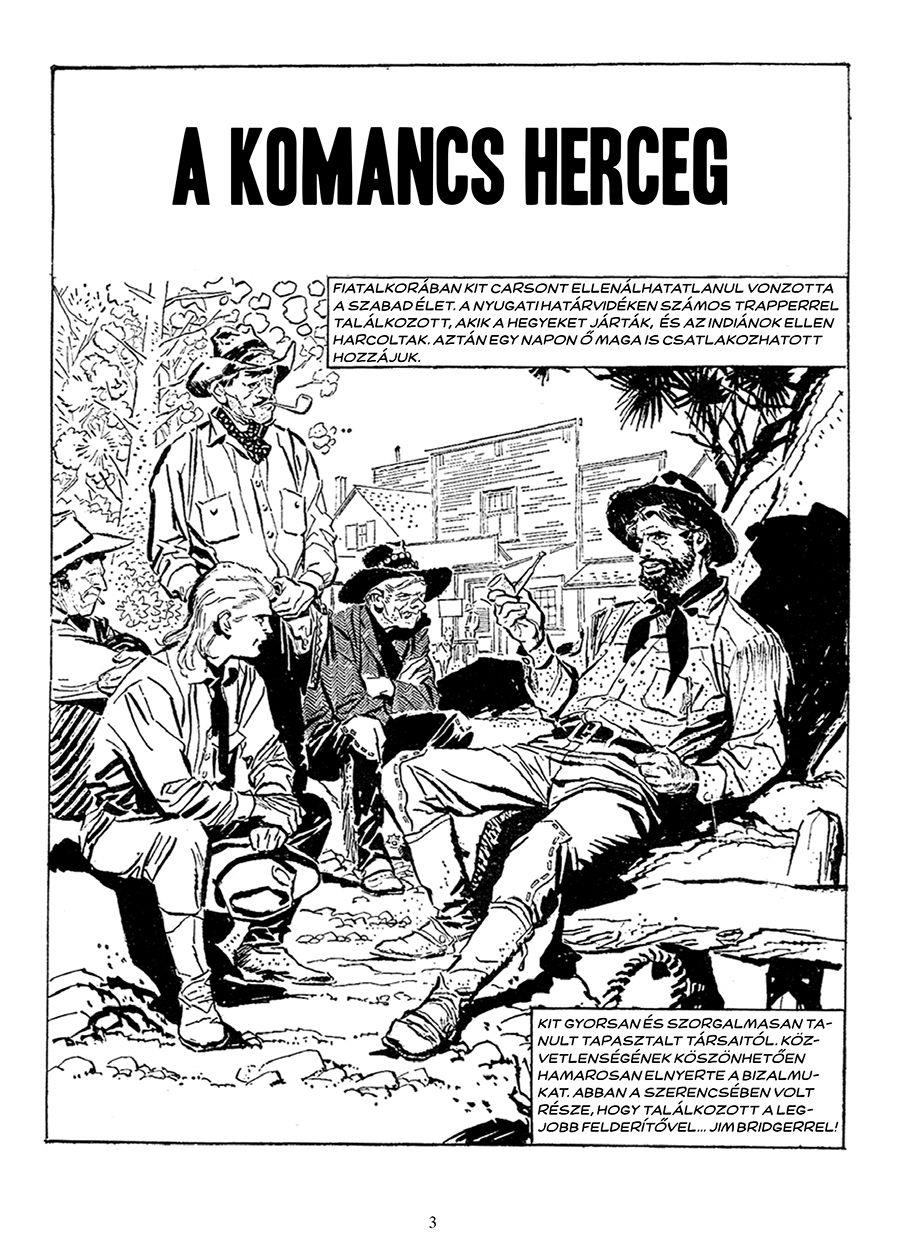 A KOMANCS HERCEG

FIATALKORÁBAN KIT CARSONT ELLENÁLHATATLANUL VONZOTTA A SZABAD ÉLET. A NYUGATI HATÁRVIDÉKEN SZÁMOS TRAPPERREL TALÁLKOZOTT, AKIK A HEGYEKET JÁRTÁK, ÉS AZ INDIÁNOK ELLEN HARCOLTAK. AZTÁN EGY NAPON Ő MAGA IS CSATLAKOZHATOTT HOZZÁJUK.

KIT GYORSAN ÉS SZORGALMASAN TANULT TAPASZTALT TÁRSAITÓL. KÖZVETLENSÉGÉNEK KÖSZÖNHETŐEN HAMAROSAN ELNYERTE A BIZALMUKAT. ABBAN A SZERENCSÉBEN VOLT RÉSZE, HOGY TALÁLKOZOTT A LEGJOBB FELDERÍTŐVEL... JIM BRIDGERREL!

3